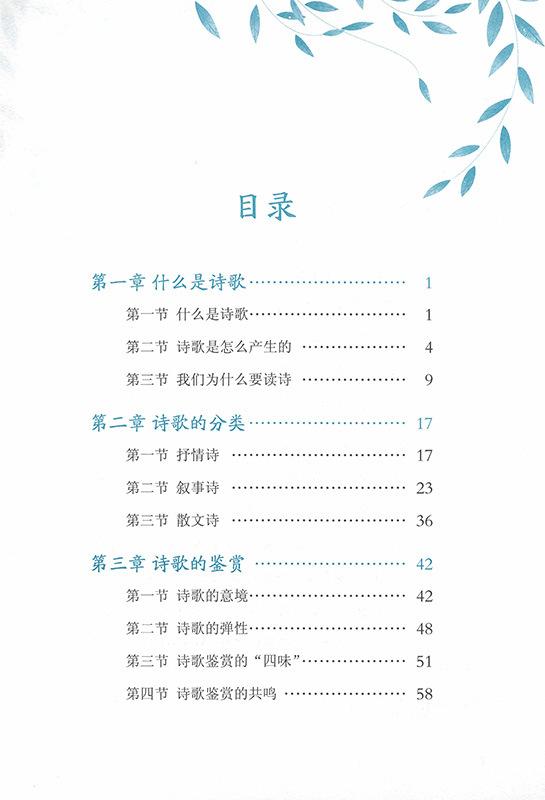 目录

第一章 什么是诗歌 1

第一节 什么是诗歌 1

第二节 诗歌是怎么产生的 4

第三节 我们为什么要读诗 9

第二章 诗歌的分类 17

第一节 抒情诗 17

第二节 叙事诗 23

第三节 散文诗 36

第三章 诗歌的鉴赏 42

第一节 诗歌的意境 42

第二节 诗歌的弹性 48

第三节 诗歌鉴赏的“四味” 51

第四节 诗歌鉴赏的共鸣 58